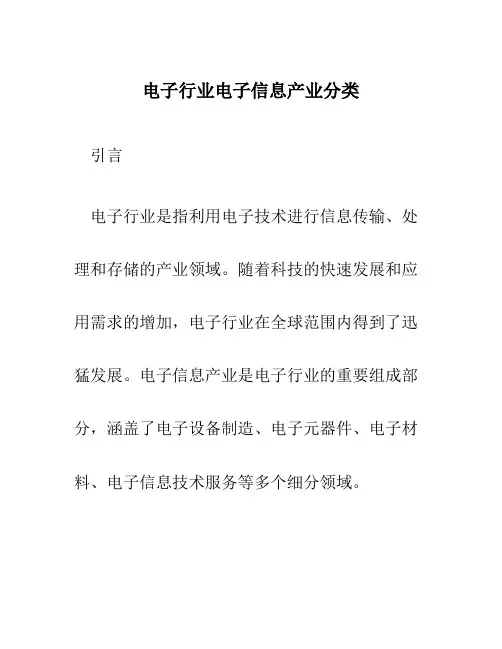 电子行业电子信息产业分类

引言

电子行业是指利用电子技术进行信息传输、处理和存储的产业领域。随着科技的快速发展和应用需求的增加，电子行业在全球范围内得到了迅猛发展。电子信息产业是电子行业的重要组成部分，涵盖了电子设备制造、电子元器件、电子材料、电子信息技术服务等多个细分领域。